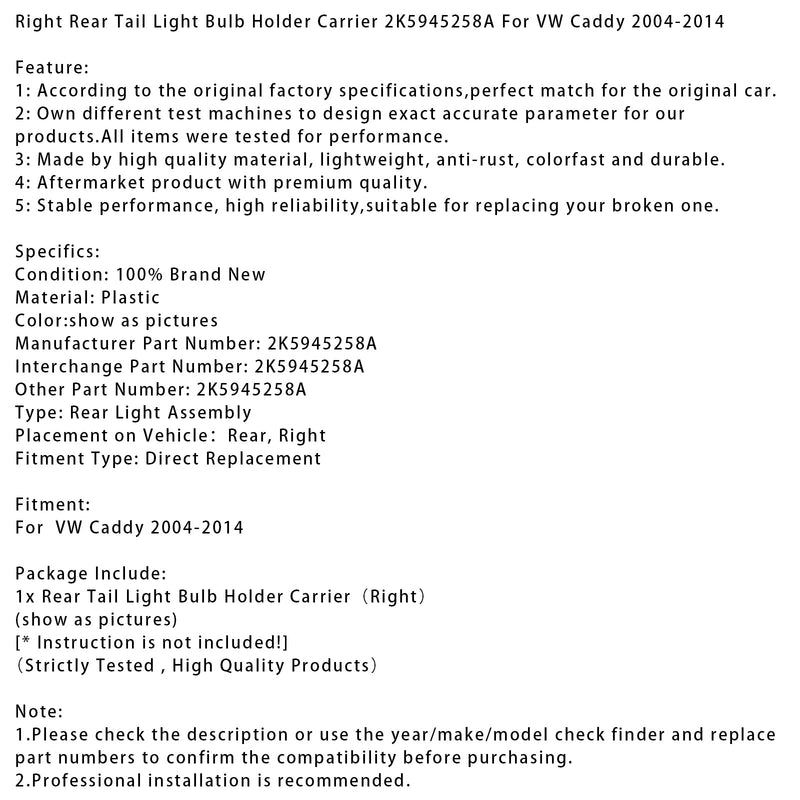 Right Rear Tail Light Bulb Holder Carrier 2K5945258A For VW Caddy 2004-2014

Feature:
1: According to the original factory specifications,perfect match for the original car.
2: Own different test machines to design exact accurate parameter for our products.All items were tested for performance.
3: Made by high quality material, lightweight, anti-rust, colorfast and durable.
4: Aftermarket product with premium quality.
5: Stable performance, high reliability,suitable for replacing your broken one.

Specifics:
Condition: 100% Brand New
Material: Plastic
Color:show as pictures
Manufacturer Part Number: 2K5945258A
Interchange Part Number: 2K5945258A
Other Part Number: 2K5945258A
Type: Rear Light Assembly
Placement on Vehicle: Rear, Right
Fitment Type: Direct Replacement

Fitment:
For VW Caddy 2004-2014

Package Include:
1x Rear Tail Light Bulb Holder Carrier（Right）
(show as pictures)
[* Instruction is not included!]
（Strictly Tested , High Quality Products）

Note:
1.Please check the description or use the year/make/model check finder and replace part numbers to confirm the compatibility before purchasing.
2.Professional installation is recommended.